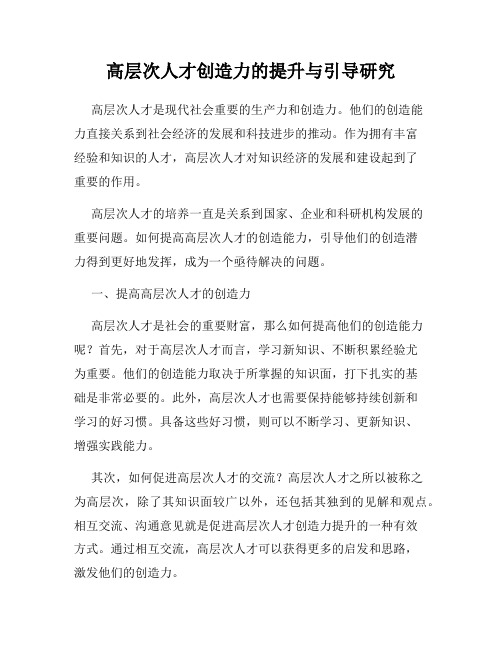 高层次人才创造力的提升与引导研究

高层次人才是现代社会重要的生产力和创造力。他们的创造能力直接关系到社会经济的发展和科技进步的推动。作为拥有丰富经验和知识的人才，高层次人才对知识经济的发展和建设起到了重要的作用。

高层次人才的培养一直是关系到国家、企业和科研机构发展的重要问题。如何提高高层次人才的创造能力，引导他们的创造潜力得到更好地发挥，成为一个亟待解决的问题。

一、提高高层次人才的创造力

高层次人才是社会的重要财富，那么如何提高他们的创造能力呢？首先，对于高层次人才而言，学习新知识、不断积累经验尤为重要。他们的创造能力取决于所掌握的知识面，打下扎实的基础是非常必要的。此外，高层次人才也需要保持能够持续创新和学习的好习惯。具备这些好习惯，则可以不断学习、更新知识、增强实践能力。

其次，如何促进高层次人才的交流？高层次人才之所以被称之为高层次，除了其知识面较广以外，还包括其独到的见解和观点。相互交流、沟通意见就是促进高层次人才创造力提升的一种有效方式。通过相互交流，高层次人才可以获得更多的启发和思路，激发他们的创造力。